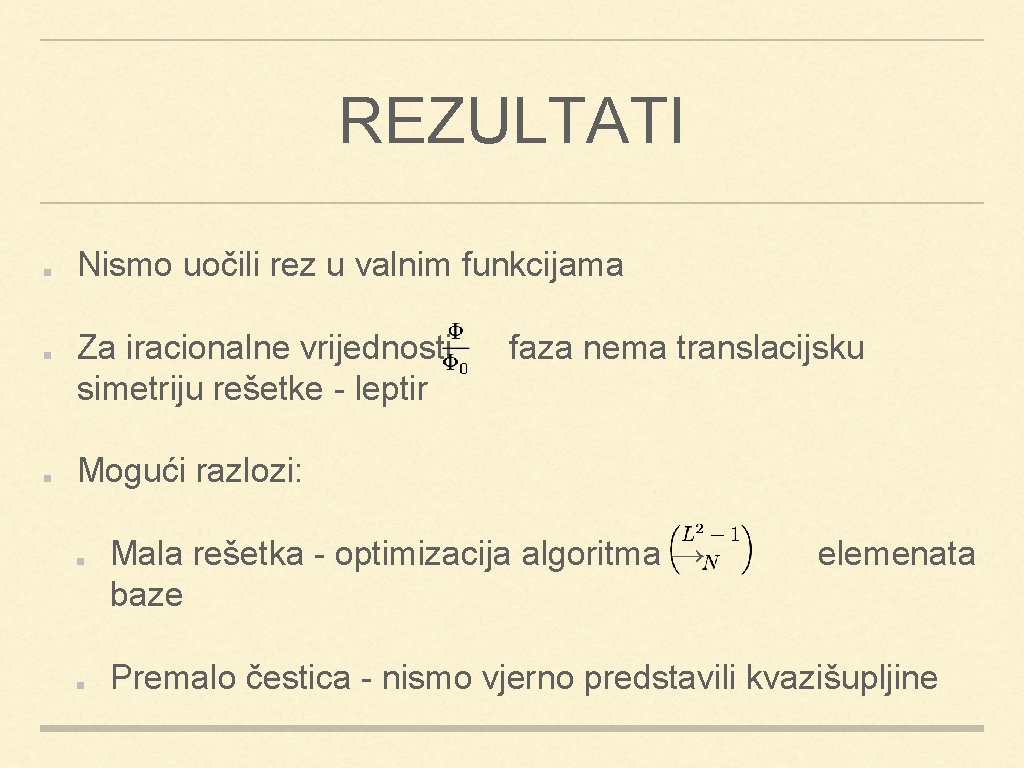 REZULTATI

Nismo uočili rez u valnim funkcijama

Za iracionalne vrijednosti $\frac{\Phi}{\Phi_0}$ faza nema translacijsku simetriju rešetke - leptir

Mogući razlozi:

Mala rešetka - optimizacija algoritma $\binom{L^2-1}{N}$ elemenata baze

Premalo čestica - nismo vjerno predstavili kvazišupljine